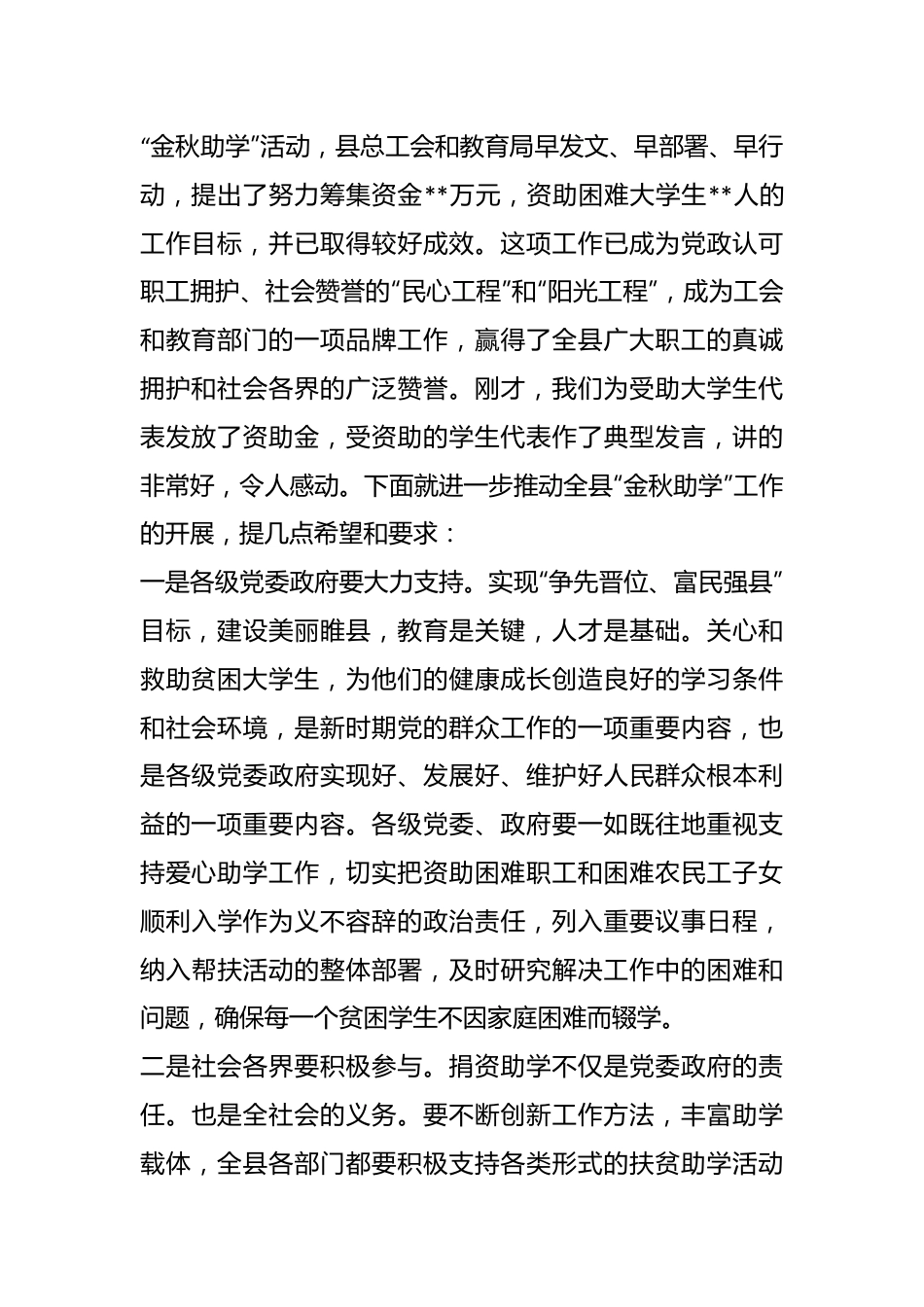 “金秋助学”活动，县总工会和教育局早发文、早部署、早行动，提出了努力筹集资金**万元，资助困难大学生**人的工作目标，并已取得较好成效。这项工作已成为党政认可职工拥护、社会赞誉的“民心工程”和“阳光工程”，成为工会和教育部门的一项品牌工作，赢得了全县广大职工的真诚拥护和社会各界的广泛赞誉。刚才，我们为受助大学生代表发放了资助金，受资助的学生代表作了典型发言，讲的非常好，令人感动。下面就进一步推动全县“金秋助学”工作的开展，提几点希望和要求：

一是各级党委政府要大力支持。实现“争先晋位、富民强县”目标，建设美丽睢县，教育是关键，人才是基础。关心和救助贫困大学生，为他们的健康成长创造良好的学习条件和社会环境，是新时期党的群众工作的一项重要内容，也是各级党委政府实现好、发展好、维护好人民群众根本利益的一项重要内容。各级党委、政府要一如既往地重视支持爱心助学工作，切实把资助困难职工和困难农民工子女顺利入学作为义不容辞的政治责任，列入重要议事日程，纳入帮扶活动的整体部署，及时研究解决工作中的困难和问题，确保每一个贫困学生不因家庭困难而辍学。

二是社会各界要积极参与。捐资助学不仅是党委政府的责任。也是全社会的义务。要不断创新工作方法，丰富助学载体，全县各部门都要积极支持各类形式的扶贫助学活动